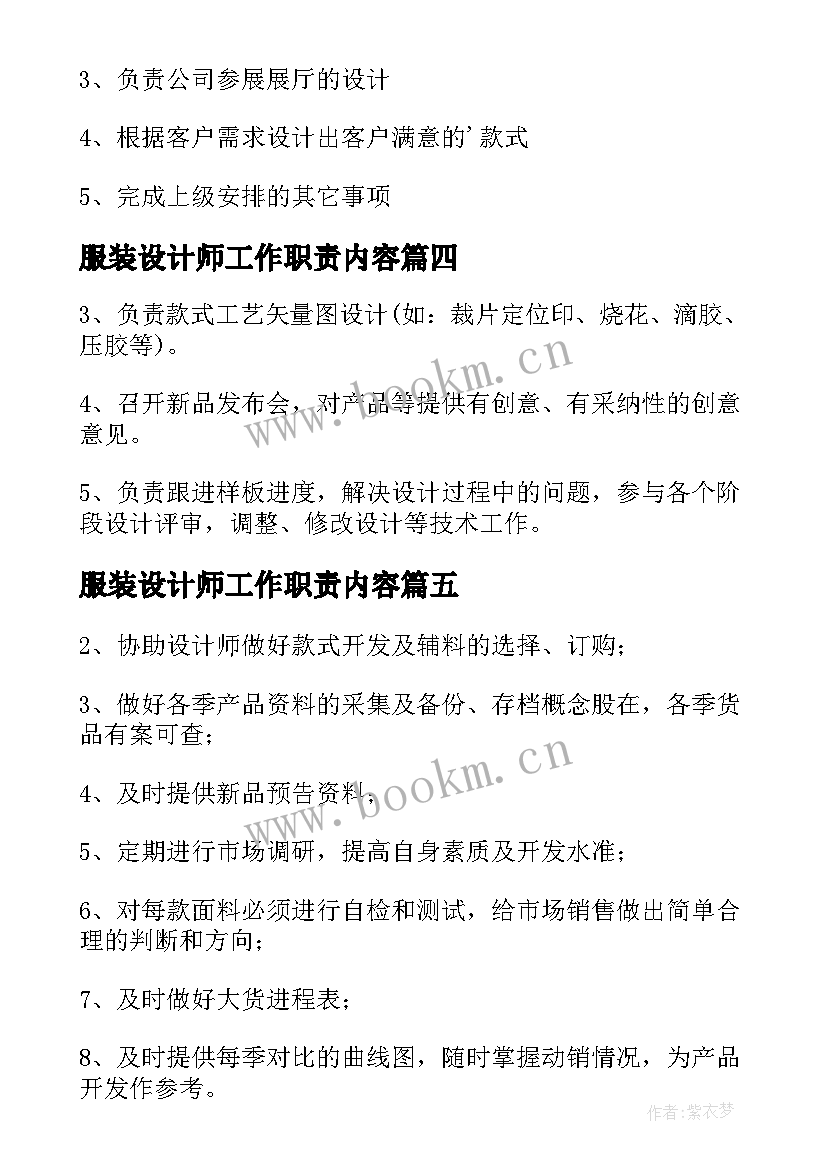 3、负责公司参展展厅的设计

4、根据客户需求设计出客户满意的'款式

5、完成上级安排的其它事项

服装设计师工作职责内容篇四

3、负责款式工艺矢量图设计(如：裁片定位印、烧花、滴胶、压胶等)。

4、召开新品发布会，对产品等提供有创意、有采纳性的创意意见。

5、负责跟进样板进度，解决设计过程中的问题，参与各个阶段设计评审，调整、修改设计等技术工作。

服装设计师工作职责内容篇五

2、协助设计师做好款式开发及辅料的选择、订购；

3、做好各季产品资料的采集及备份、存档概念股在，各季货品有案可查；

4、及时提供新品预告资料；

5、定期进行市场调研，提高自身素质及开发水准；

6、对每款面料必须进行自检和测试，给市场销售做出简单合理的判断和方向；

7、及时做好大货进程表；

8、及时提供每季对比的曲线图，随时掌握动销情况，为产品开发作参考。

www.bookm.cn

www.bookm.cn

作者：紫衣梦